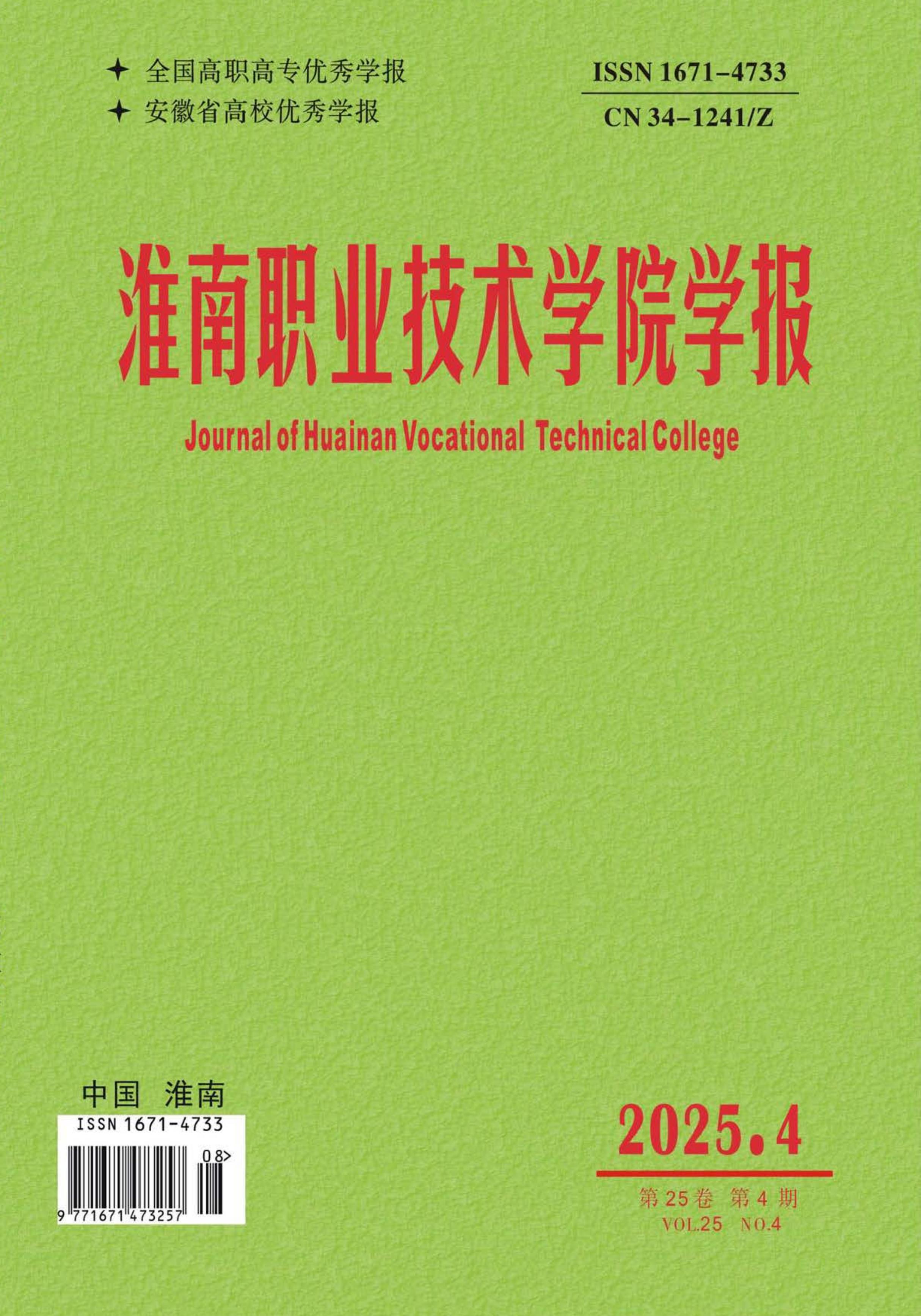 ✦ 全国高职高专优秀学报
✦ 安徽省高校优秀学报

ISSN 1671-4733
CN 34-1241/Z

淮南职业技术学院学报

Journal of Huainan Vocational Technical College

中国 淮南

ISSN 1671-4733

08>

9 771671 473257

2025.4

第 25 卷 第 4 期
VOL.25 NO.4